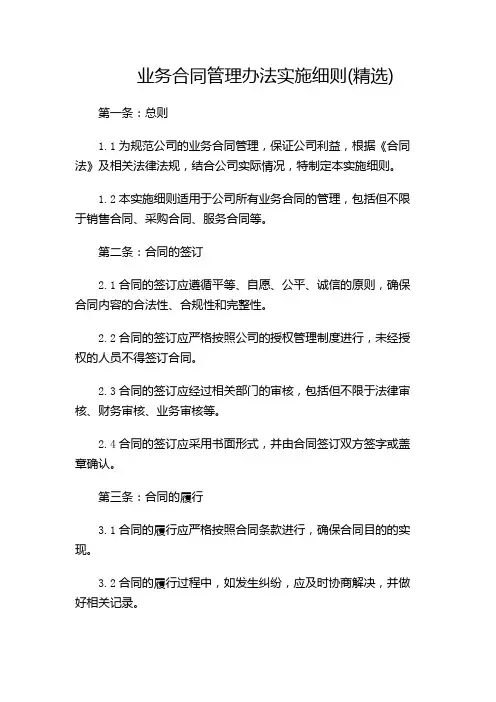 业务合同管理办法实施细则(精选)

第一条：总则

1.1 为规范公司的业务合同管理，保证公司利益，根据《合同法》及相关法律法规，结合公司实际情况，特制定本实施细则。

1.2 本实施细则适用于公司所有业务合同的管理，包括但不限于销售合同、采购合同、服务合同等。

第二条：合同的签订

2.1 合同的签订应遵循平等、自愿、公平、诚信的原则，确保合同内容的合法性、合规性和完整性。

2.2 合同的签订应严格按照公司的授权管理制度进行，未经授权的人员不得签订合同。

2.3 合同的签订应经过相关部门的审核，包括但不限于法律审核、财务审核、业务审核等。

2.4 合同的签订应采用书面形式，并由合同签订双方签字或盖章确认。

第三条：合同的履行

3.1 合同的履行应严格按照合同条款进行，确保合同目的的实现。

3.2 合同的履行过程中，如发生纠纷，应及时协商解决，并做好相关记录。